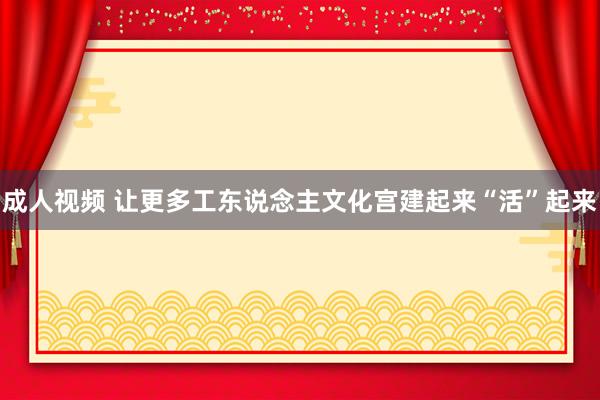 成人视频 让更多工东说念主文化宫建起来“活”起来